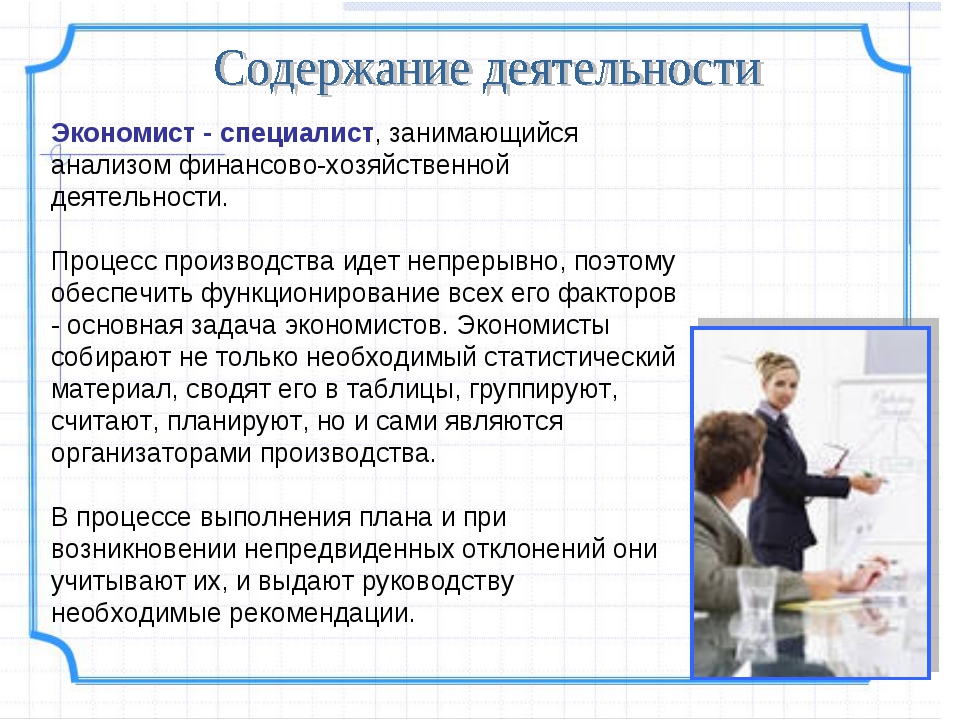 Содержание деятельности

Экономист - специалист, занимающийся анализом финансово-хозяйственной деятельности.

Процесс производства идет непрерывно, поэтому обеспечить функционирование всех его факторов - основная задача экономистов. Экономисты собирают не только необходимый статистический материал, сводят его в таблицы, группируют, считают, планируют, но и сами являются организаторами производства.

В процессе выполнения плана и при возникновении непредвиденных отклонений они учитывают их, и выдают руководству необходимые рекомендации.